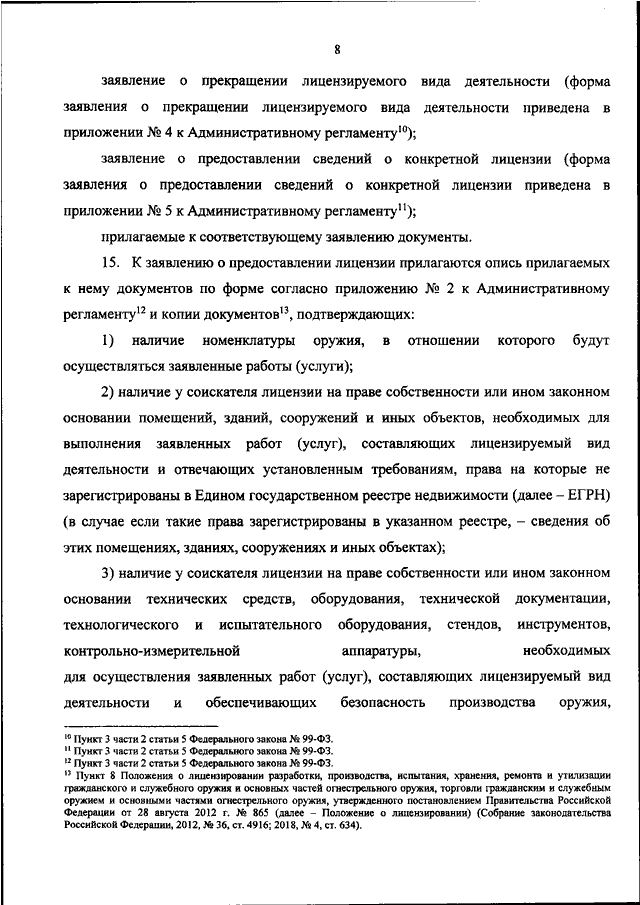 8

заявление о прекращении лицензируемого вида деятельности (форма заявления о прекращении лицензируемого вида деятельности приведена в приложении № 4 к Административному регламенту$^{10}$);

заявление о предоставлении сведений о конкретной лицензии (форма заявления о предоставлении сведений о конкретной лицензии приведена в приложении № 5 к Административному регламенту$^{11}$);

прилагаемые к соответствующему заявлению документы.

15. К заявлению о предоставлении лицензии прилагаются опись прилагаемых к нему документов по форме согласно приложению № 2 к Административному регламенту$^{12}$ и копии документов$^{13}$, подтверждающих:

1) наличие номенклатуры оружия, в отношении которого будут осуществляться заявленные работы (услуги);

2) наличие у соискателя лицензии на праве собственности или ином законном основании помещений, зданий, сооружений и иных объектов, необходимых для выполнения заявленных работ (услуг), составляющих лицензируемый вид деятельности и отвечающих установленным требованиям, права на которые не зарегистрированы в Едином государственном реестре недвижимости (далее – ЕГРН) (в случае если такие права зарегистрированы в указанном реестре, – сведения об этих помещениях, зданиях, сооружениях и иных объектах);

3) наличие у соискателя лицензии на праве собственности или ином законном основании технических средств, оборудования, технической документации, технологического и испытательного оборудования, стендов, инструментов, контрольно-измерительной аппаратуры, необходимых для осуществления заявленных работ (услуг), составляющих лицензируемый вид деятельности и обеспечивающих безопасность производства оружия,

$^{10}$ Пункт 3 части 2 статьи 5 Федерального закона № 99-ФЗ.
$^{11}$ Пункт 3 части 2 статьи 5 Федерального закона № 99-ФЗ.
$^{12}$ Пункт 3 части 2 статьи 5 Федерального закона № 99-ФЗ.
$^{13}$ Пункт 8 Положения о лицензировании разработки, производства, испытания, хранения, ремонта и утилизации гражданского и служебного оружия и основных частей огнестрельного оружия, торговли гражданским и служебным оружием и основными частями огнестрельного оружия, утвержденного постановлением Правительства Российской Федерации от 28 августа 2012 г. № 865 (далее – Положение о лицензировании) (Собрание законодательства Российской Федерации, 2012, № 36, ст. 4916; 2018, № 4, ст. 634).